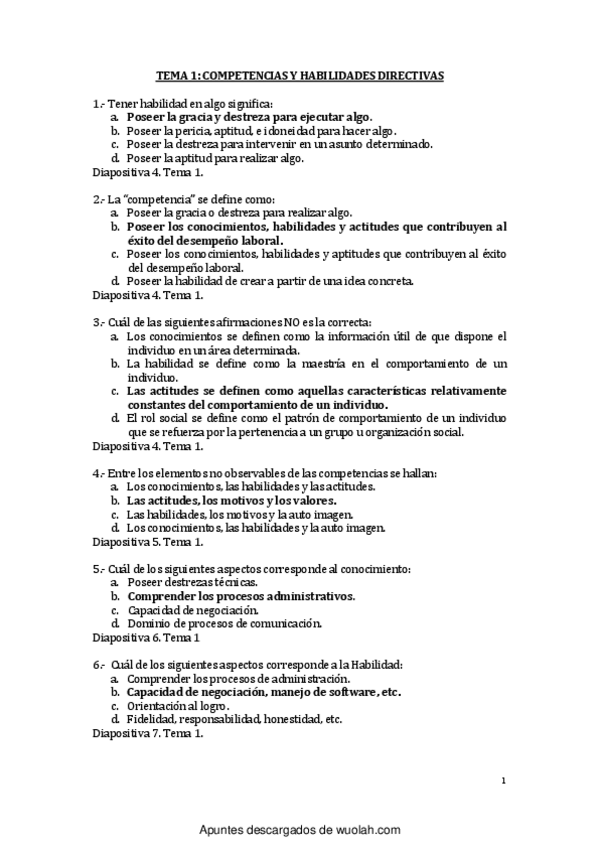 TEMA 1: COMPETENCIAS Y HABILIDADES DIRECTIVAS

1.- Tener habilidad en algo significa:
a. Poseer la gracia y destreza para ejecutar algo.
b. Poseer la pericia, aptitud, e idoneidad para hacer algo.
c. Poseer la destreza para intervenir en un asunto determinado.
d. Poseer la aptitud para realizar algo.
Diapositiva 4. Tema 1.

2.- La "competencia" se define como:
a. Poseer la gracia o destreza para realizar algo.
b. Poseer los conocimientos, habilidades y actitudes que contribuyen al éxito del desempeño laboral.
c. Poseer los conocimientos, habilidades y aptitudes que contribuyen al éxito del desempeño laboral.
d. Poseer la habilidad de crear a partir de una idea concreta.
Diapositiva 4. Tema 1.

3.- Cuál de las siguientes afirmaciones NO es la correcta:
a. Los conocimientos se definen como la información útil de que dispone el individuo en un área determinada.
b. La habilidad se define como la maestría en el comportamiento de un individuo.
c. Las actitudes se definen como aquellas características relativamente constantes del comportamiento de un individuo.
d. El rol social se define como el patrón de comportamiento de un individuo que se refuerza por la pertenencia a un grupo u organización social.
Diapositiva 4. Tema 1.

4.- Entre los elementos no observables de las competencias se hallan:
a. Los conocimientos, las habilidades y las actitudes.
b. Las actitudes, los motivos y los valores.
c. Las habilidades, los motivos y la auto imagen.
d. Los conocimientos, las habilidades y la auto imagen.
Diapositiva 5. Tema 1.

5.- Cuál de los siguientes aspectos corresponde al conocimiento:
a. Poseer destrezas técnicas.
b. Comprender los procesos administrativos.
c. Capacidad de negociación.
d. Dominio de procesos de comunicación.
Diapositiva 6. Tema 1

6.- Cuál de los siguientes aspectos corresponde a la Habilidad:
a. Comprender los procesos de administración.
b. Capacidad de negociación, manejo de software, etc.
c. Orientación al logro.
d. Fidelidad, responsabilidad, honestidad, etc.
Diapositiva 7. Tema 1.

1

Apuntes descargados de wuolah.com